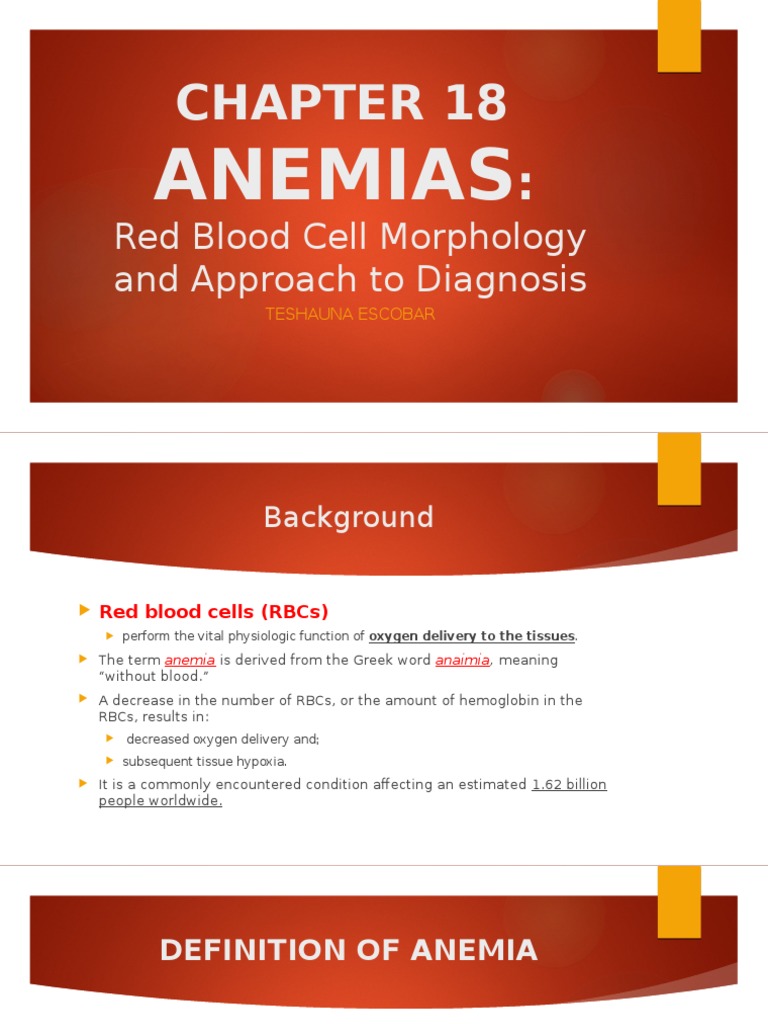 CHAPTER 18
ANEMIAS:
Red Blood Cell Morphology and Approach to Diagnosis
TESHAUNA ESCOBAR

Background

Red blood cells (RBCs)
perform the vital physiologic function of oxygen delivery to the tissues.
The term anemia is derived from the Greek word anaimia, meaning "without blood."
A decrease in the number of RBCs, or the amount of hemoglobin in the RBCs, results in:
decreased oxygen delivery and;
subsequent tissue hypoxia.
It is a commonly encountered condition affecting an estimated 1.62 billion people worldwide.

DEFINITION OF ANEMIA